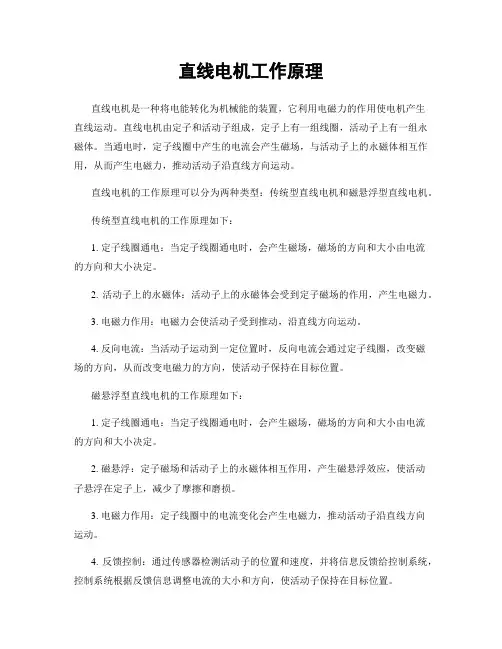 直线电机工作原理

直线电机是一种将电能转化为机械能的装置，它利用电磁力的作用使电机产生直线运动。直线电机由定子和活动子组成，定子上有一组线圈，活动子上有一组永磁体。当通电时，定子线圈中产生的电流会产生磁场，与活动子上的永磁体相互作用，从而产生电磁力，推动活动子沿直线方向运动。

直线电机的工作原理可以分为两种类型：传统型直线电机和磁悬浮型直线电机。

传统型直线电机的工作原理如下：

1. 定子线圈通电：当定子线圈通电时，会产生磁场，磁场的方向和大小由电流的方向和大小决定。

2. 活动子上的永磁体：活动子上的永磁体会受到定子磁场的作用，产生电磁力。

3. 电磁力作用：电磁力会使活动子受到推动，沿直线方向运动。

4. 反向电流：当活动子运动到一定位置时，反向电流会通过定子线圈，改变磁场的方向，从而改变电磁力的方向，使活动子保持在目标位置。

磁悬浮型直线电机的工作原理如下：

1. 定子线圈通电：当定子线圈通电时，会产生磁场，磁场的方向和大小由电流的方向和大小决定。

2. 磁悬浮：定子磁场和活动子上的永磁体相互作用，产生磁悬浮效应，使活动子悬浮在定子上，减少了摩擦和磨损。

3. 电磁力作用：定子线圈中的电流变化会产生电磁力，推动活动子沿直线方向运动。

4. 反馈控制：通过传感器检测活动子的位置和速度，并将信息反馈给控制系统，控制系统根据反馈信息调整电流的大小和方向，使活动子保持在目标位置。